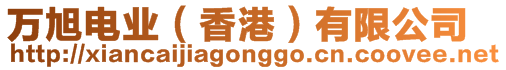 万旭电业（香港）有限公司
http://xiancaijiagonggo.cn.coovee.net